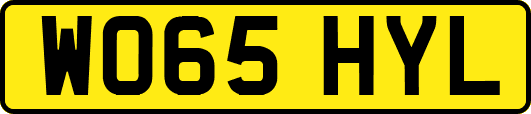 WO65 HYL